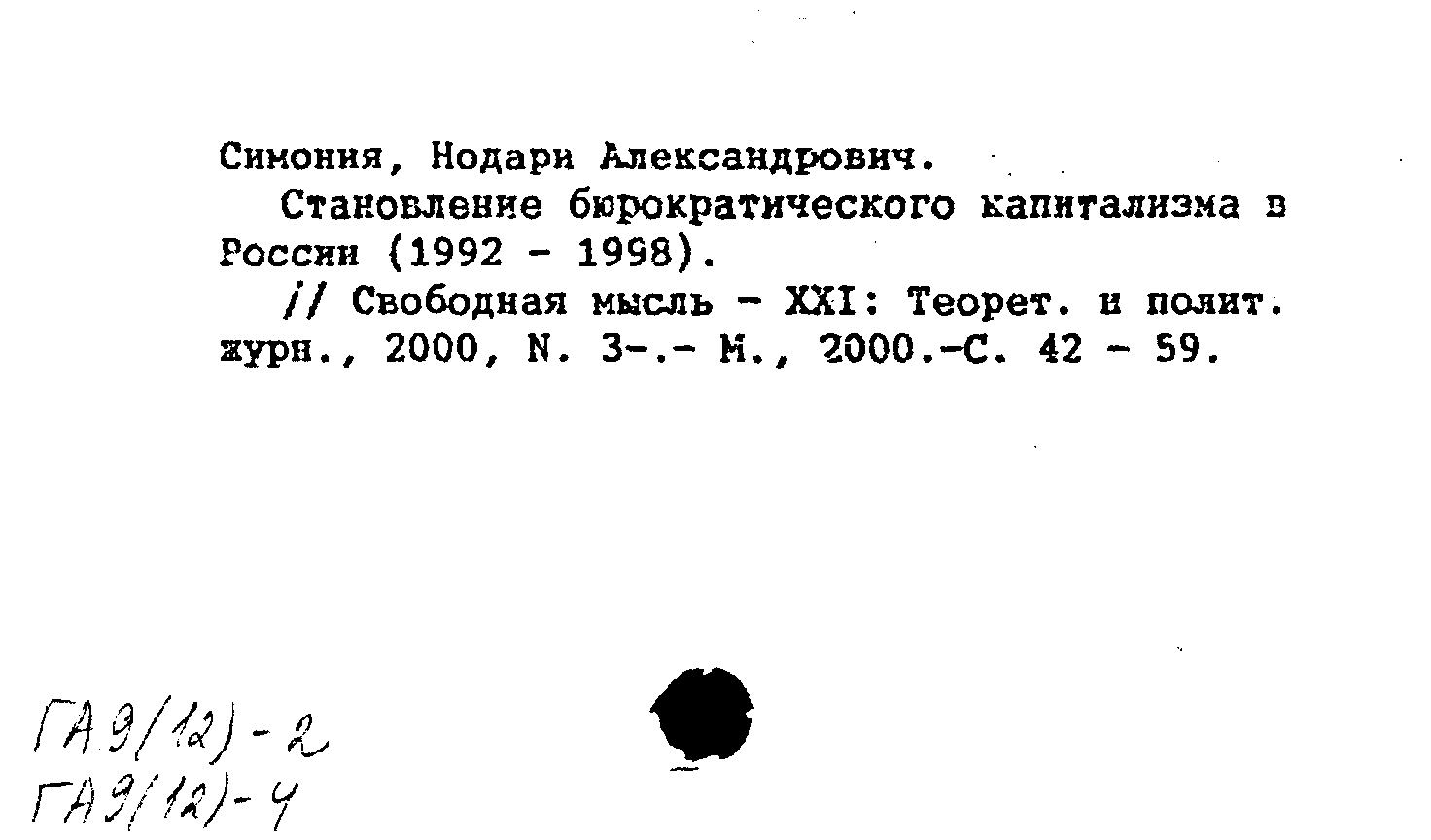 Симония, Нодари Александрович.

Становление бюрократического капитализма в России (1992 - 1998).

// Свободная мысль - XXI: Теорет. и полит. журн., 2000, N. 3-.- М., 2000.-С. 42 - 59.

ГА9(12)-2
ГА9(12)-4